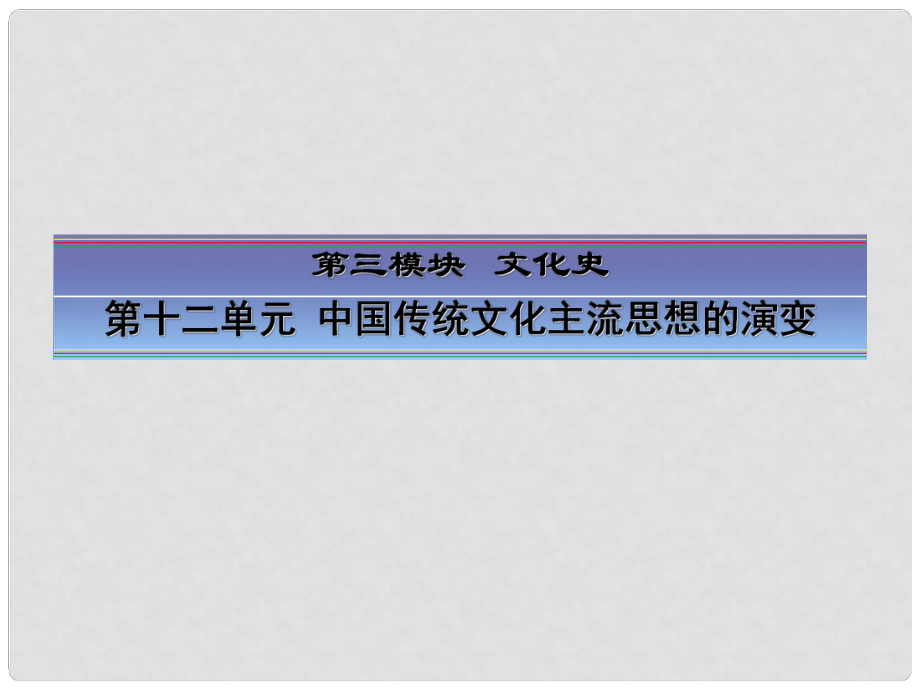 第三模块　文化史

第十二单元　中国传统文化主流思想的演变